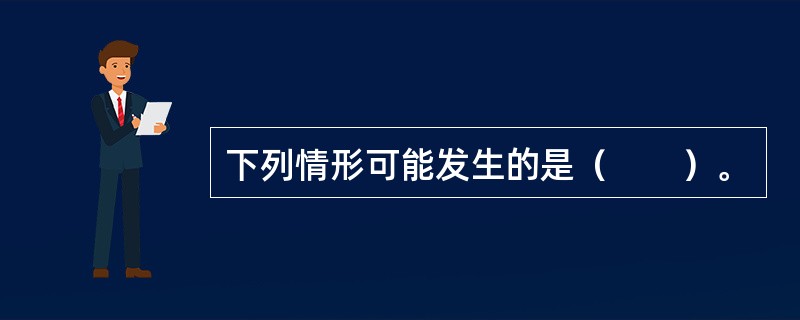 下列情形可能发生的是（　　）。